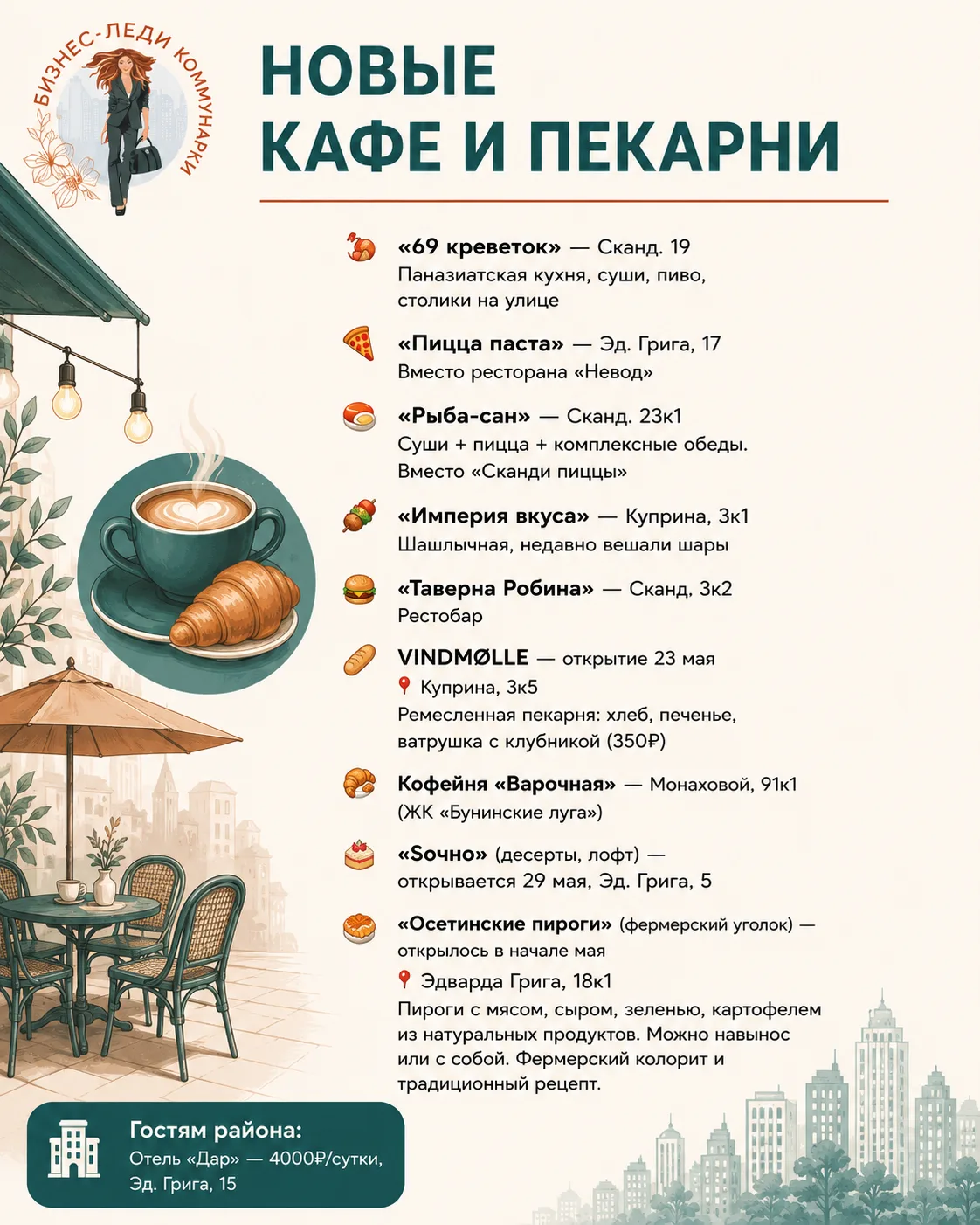 БИЗНЕС-ЛЕДИ КОММУНАРКИ

НОВЫЕ КАФЕ И ПЕКАРНИ

«69 креветок» — Сканд. 19
Паназиатская кухня, суши, пиво, столики на улице

«Пицца паста» — Эд. Грига, 17
Вместо ресторана «Невод»

«Рыба-сан» — Сканд. 23к1
Суши + пицца + комплексные обеды. Вместо «Сканди пиццы»

«Империя вкуса» — Куприна, 3к1
Шашлычная, недавно вешали шары

«Таверна Робина» — Сканд. 3к2
Рестобар

VINDMØLLE — открытие 23 мая
Куприна, 3к5
Ремесленная пекарня: хлеб, печенье, ватрушка с клубникой (350₽)

Кофейня «Варочная» — Монаховой, 91к1 (ЖК «Бунинские луга»)

«Sочно» (десерты, лофт) — открывается 29 мая, Эд. Грига, 5

«Осетинские пироги» (фермерский уголок) — открылось в начале мая
Эдварда Грига, 18к1
Пироги с мясом, сыром, зеленью, картофелем из натуральных продуктов. Можно навынос или с собой. Фермерский колорит и традиционный рецепт.

Гостям района:
Отель «Дар» — 4000₽/сутки, Эд. Грига, 15